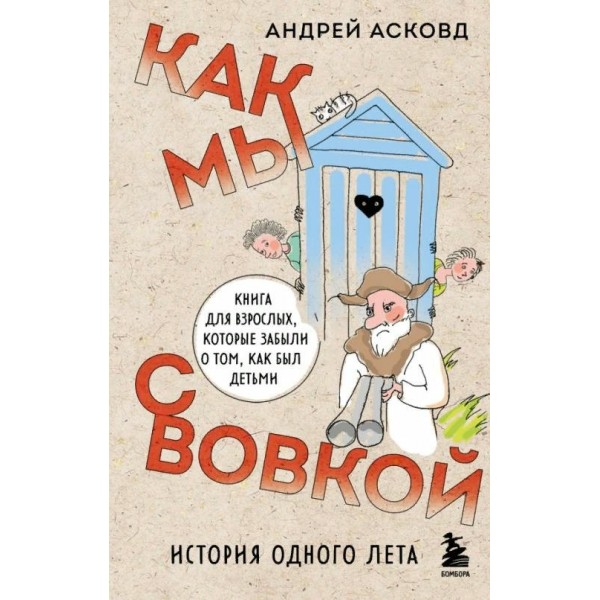 АНДРЕЙ АСКОВД

КАК МЫ С ВОВКОЙ

КНИГА ДЛЯ ВЗРОСЛЫХ, КОТОРЫЕ ЗАБЫЛИ О ТОМ, КАК БЫЛ ДЕТЬМИ

ИСТОРИЯ ОДНОГО ЛЕТА

БОМБОРА